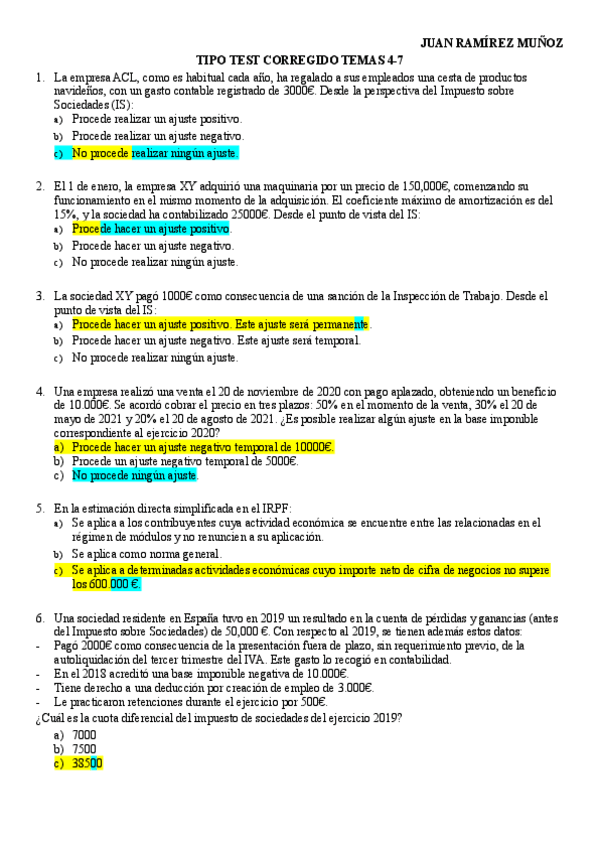 JUAN RAMÍREZ MUÑOZ

TIPO TEST CORREGIDO TEMAS 4-7

1. La empresa ACL, como es habitual cada año, ha regalado a sus empleados una cesta de productos navideños, con un gasto contable registrado de 3000€. Desde la perspectiva del Impuesto sobre Sociedades (IS):
a) Procede realizar un ajuste positivo.
b) Procede realizar un ajuste negativo.
c) No procede realizar ningún ajuste.

2. El 1 de enero, la empresa XY adquirió una maquinaria por un precio de 150,000€, comenzando su funcionamiento en el mismo momento de la adquisición. El coeficiente máximo de amortización es del 15%, y la sociedad ha contabilizado 25000€. Desde el punto de vista del IS:
a) Procede hacer un ajuste positivo.
b) Procede hacer un ajuste negativo.
c) No procede realizar ningún ajuste.

3. La sociedad XY pagó 1000€ como consecuencia de una sanción de la Inspección de Trabajo. Desde el punto de vista del IS:
a) Procede hacer un ajuste positivo. Este ajuste será permanente.
b) Procede hacer un ajuste negativo. Este ajuste será temporal.
c) No procede realizar ningún ajuste.

4. Una empresa realizó una venta el 20 de noviembre de 2020 con pago aplazado, obteniendo un beneficio de 10.000€. Se acordó cobrar el precio en tres plazos: 50% en el momento de la venta, 30% el 20 de mayo de 2021 y 20% el 20 de agosto de 2021. ¿Es posible realizar algún ajuste en la base imponible correspondiente al ejercicio 2020?
a) Procede hacer un ajuste negativo temporal de 10000€.
b) Procede un ajuste negativo temporal de 5000€.
c) No procede ningún ajuste.

5. En la estimación directa simplificada en el IRPF:
a) Se aplica a los contribuyentes cuya actividad económica se encuentre entre las relacionadas en el régimen de módulos y no renuncien a su aplicación.
b) Se aplica como norma general.
c) Se aplica a determinadas actividades económicas cuyo importe neto de cifra de negocios no supere los 600.000 €.

6. Una sociedad residente en España tuvo en 2019 un resultado en la cuenta de pérdidas y ganancias (antes del Impuesto sobre Sociedades) de 50,000 €. Con respecto al 2019, se tienen además estos datos:
- Pagó 2000€ como consecuencia de la presentación fuera de plazo, sin requerimiento previo, de la autoliquidación del tercer trimestre del IVA. Este gasto lo recogió en contabilidad.
- En el 2018 acreditó una base imponible negativa de 10.000€.
- Tiene derecho a una deducción por creación de empleo de 3.000€.
- Le practicaron retenciones durante el ejercicio por 500€.
¿Cuál es la cuota diferencial del impuesto de sociedades del ejercicio 2019?
a) 7000
b) 7500
c) 38500